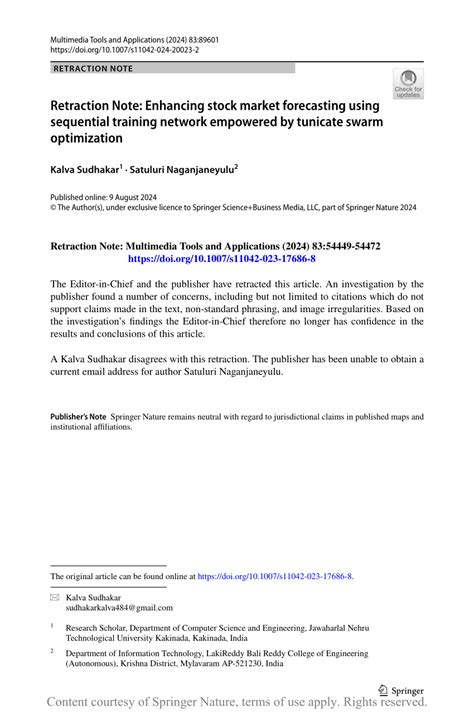 Multimedia Tools and Applications (2024) 83:89601
https://doi.org/10.1007/s11042-024-20023-2

RETRACTION NOTE

Check for updates

Retraction Note: Enhancing stock market forecasting using sequential training network empowered by tunicate swarm optimization

Kalva Sudhakar$^1$ · Satuluri Naganjaneyulu$^2$

Published online: 9 August 2024
© The Author(s), under exclusive licence to Springer Science+Business Media, LLC, part of Springer Nature 2024

Retraction Note: Multimedia Tools and Applications (2024) 83:54449-54472
https://doi.org/10.1007/s11042-023-17686-8

The Editor-in-Chief and the publisher have retracted this article. An investigation by the publisher found a number of concerns, including but not limited to citations which do not support claims made in the text, non-standard phrasing, and image irregularities. Based on the investigation's findings the Editor-in-Chief therefore no longer has confidence in the results and conclusions of this article.

A Kalva Sudhakar disagrees with this retraction. The publisher has been unable to obtain a current email address for author Satuluri Naganjaneyulu.

Publisher's Note Springer Nature remains neutral with regard to jurisdictional claims in published maps and institutional affiliations.

The original article can be found online at https://doi.org/10.1007/s11042-023-17686-8.

Kalva Sudhakar
sudhakarkalva484@gmail.com

$^1$ Research Scholar, Department of Computer Science and Engineering, Jawaharlal Nehru Technological University Kakinada, Kakinada, India

$^2$ Department of Information Technology, LakiReddy Bali Reddy College of Engineering (Autonomous), Krishna District, Mylavaram AP-521230, India

Springer

Content courtesy of Springer Nature, terms of use apply. Rights reserved.